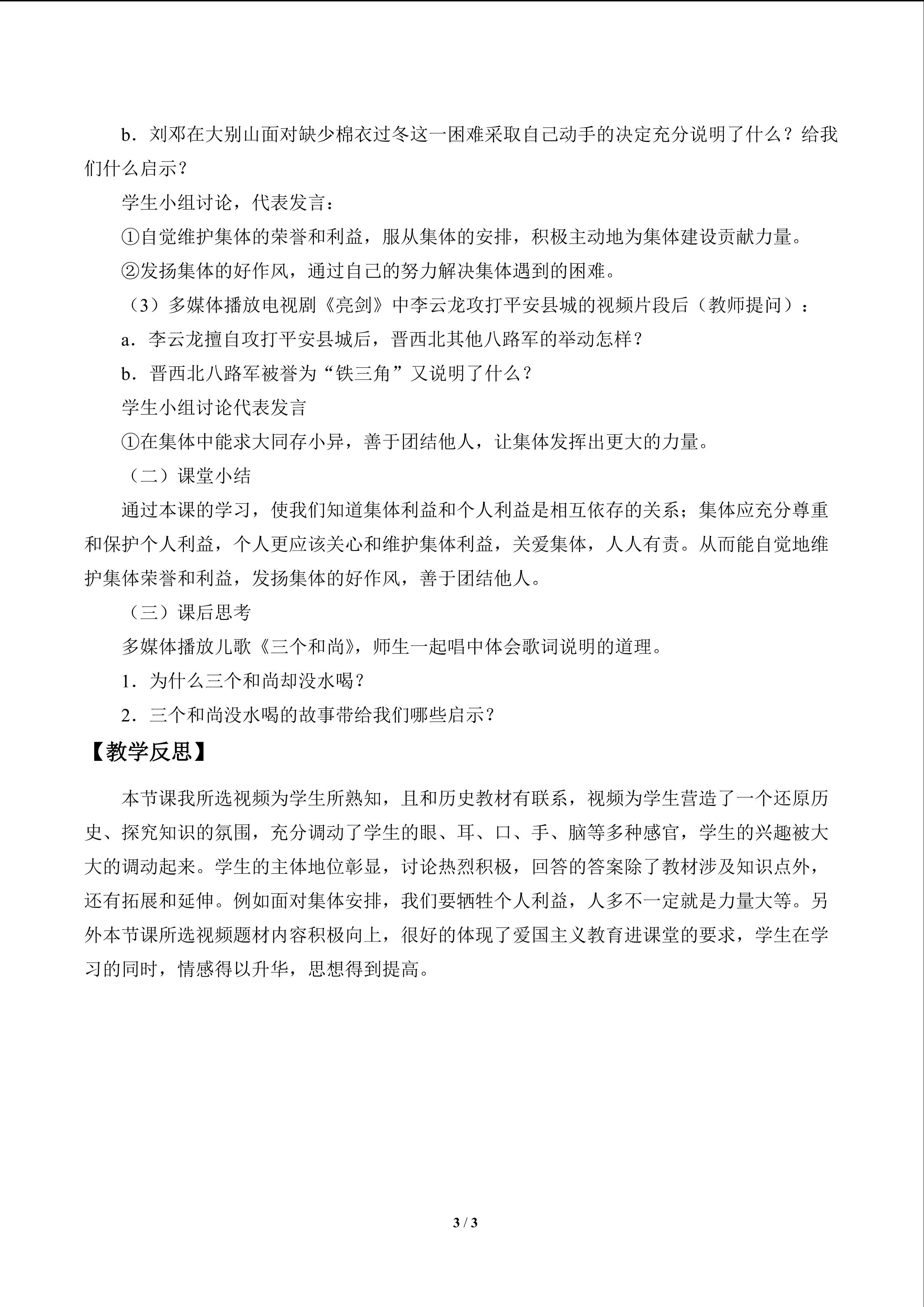 b．刘邓在大别山面对缺少棉衣过冬这一困难采取自己动手的决定充分说明了什么？给我们什么启示？

学生小组讨论，代表发言：

①自觉维护集体的荣誉和利益，服从集体的安排，积极主动地为集体建设贡献力量。

②发扬集体的好作风，通过自己的努力解决集体遇到的困难。

（3）多媒体播放电视剧《亮剑》中李云龙攻打平安县城的视频片段后（教师提问）：

a．李云龙擅自攻打平安县城后，晋西北其他八路军的举动怎样？

b．晋西北八路军被誉为“铁三角”又说明了什么？

学生小组讨论代表发言

①在集体中能求大同存小异，善于团结他人，让集体发挥出更大的力量。

（二）课堂小结

通过本课的学习，使我们知道集体利益和个人利益是相互依存的关系；集体应充分尊重和保护个人利益，个人更应该关心和维护集体利益，关爱集体，人人有责。从而能自觉地维护集体荣誉和利益，发扬集体的好作风，善于团结他人。

（三）课后思考

多媒体播放儿歌《三个和尚》，师生一起唱中体会歌词说明的道理。

1．为什么三个和尚却没水喝？

2．三个和尚没水喝的故事带给我们哪些启示？

【教学反思】

本节课我所选视频为学生所熟知，且和历史教材有联系，视频为学生营造了一个还原历史、探究知识的氛围，充分调动了学生的眼、耳、口、手、脑等多种感官，学生的兴趣被大大的调动起来。学生的主体地位彰显，讨论热烈积极，回答的答案除了教材涉及知识点外，还有拓展和延伸。例如面对集体安排，我们要牺牲个人利益，人多不一定就是力量大等。另外本节课所选视频题材内容积极向上，很好的体现了爱国主义教育进课堂的要求，学生在学习的同时，情感得以升华，思想得到提高。

3 / 3